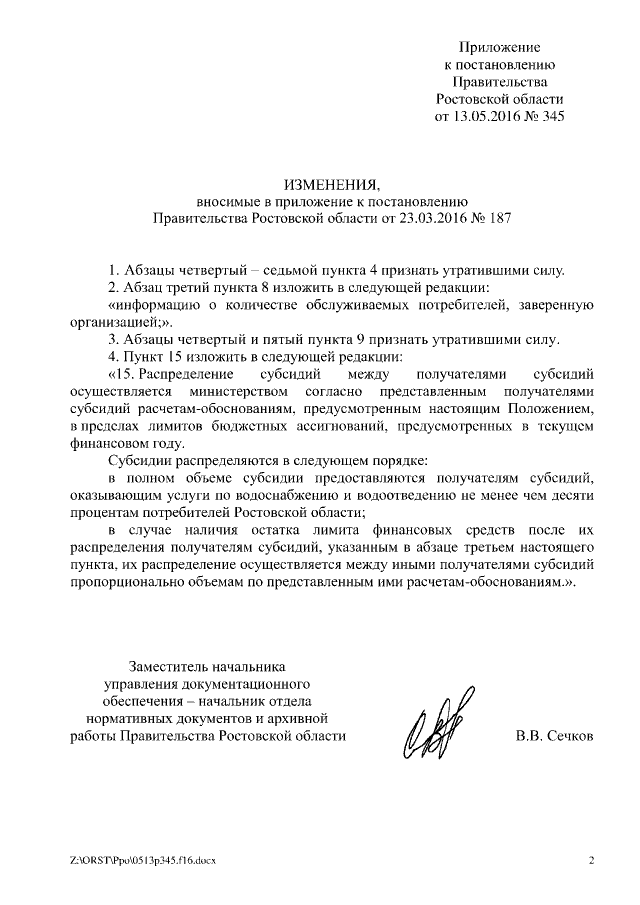 Приложение
к постановлению
Правительства
Ростовской области
от 13.05.2016 № 345

ИЗМЕНЕНИЯ,
вносимые в приложение к постановлению
Правительства Ростовской области от 23.03.2016 № 187

1. Абзацы четвертый – седьмой пункта 4 признать утратившими силу.

2. Абзац третий пункта 8 изложить в следующей редакции:

«информацию о количестве обслуживаемых потребителей, заверенную организацией;».

3. Абзацы четвертый и пятый пункта 9 признать утратившими силу.

4. Пункт 15 изложить в следующей редакции:

«15. Распределение субсидий между получателями субсидий осуществляется министерством согласно представленным получателями субсидий расчетам-обоснованиям, предусмотренным настоящим Положением, в пределах лимитов бюджетных ассигнований, предусмотренных в текущем финансовом году.

Субсидии распределяются в следующем порядке:

в полном объеме субсидии предоставляются получателям субсидий, оказывающим услуги по водоснабжению и водоотведению не менее чем десяти процентам потребителей Ростовской области;

в случае наличия остатка лимита финансовых средств после их распределения получателям субсидий, указанным в абзаце третьем настоящего пункта, их распределение осуществляется между иными получателями субсидий пропорционально объемам по представленным ими расчетам-обоснованиям.».

Заместитель начальника
управления документационного
обеспечения – начальник отдела
нормативных документов и архивной
работы Правительства Ростовской области

В.В. Сечков

Z:\ORST\Ppo\0513p345.f16.docx

2